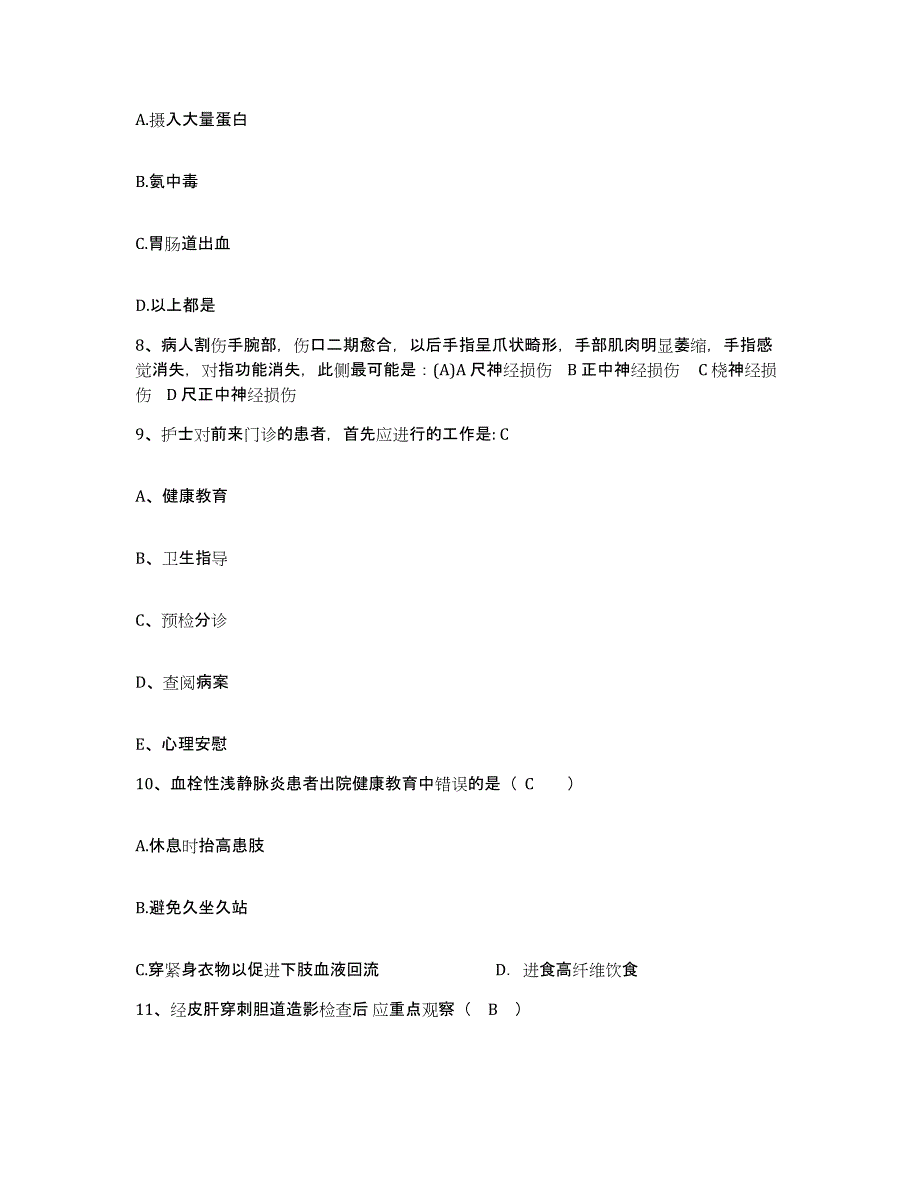 A.摄入大量蛋白

B.氨中毒

C.胃肠道出血

D.以上都是

8、病人割伤手腕部，伤口二期愈合，以后手指呈爪状畸形，手部肌肉明显萎缩，手指感觉消失，对指功能消失，此侧最可能是：(A)A 尺神经损伤　B 正中神经损伤　C 桡神经损伤　D 尺正中神经损伤

9、护士对前来门诊的患者，首先应进行的工作是: C

A、健康教育

B、卫生指导

C、预检分诊

D、查阅病案

E、心理安慰

10、血栓性浅静脉炎患者出院健康教育中错误的是（ C ）

A.休息时抬高患肢

B.避免久坐久站

C.穿紧身衣物以促进下肢血液回流　　D. 进食高纤维饮食

11、经皮肝穿刺胆道造影检查后 应重点观察（ B ）